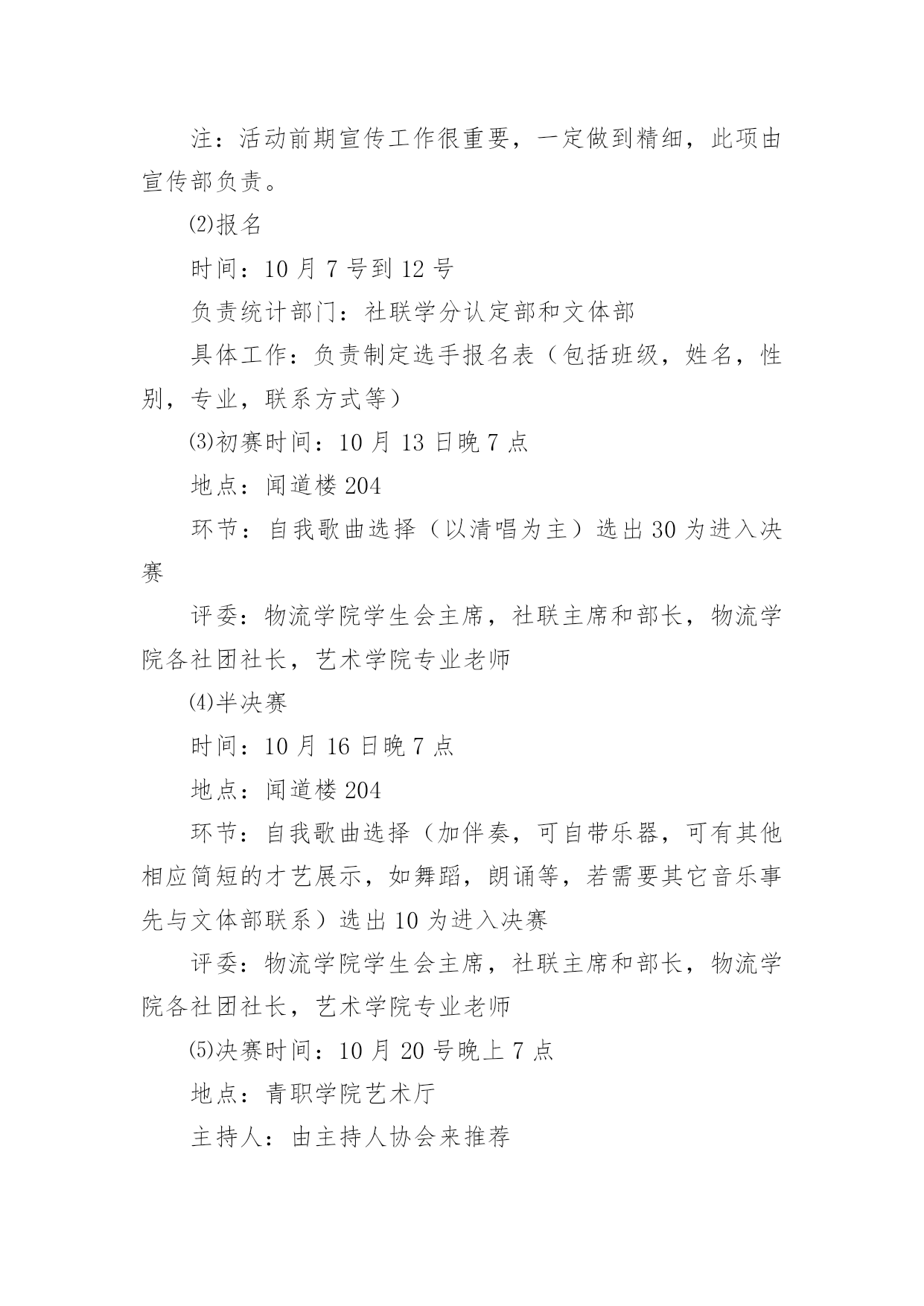 注：活动前期宣传工作很重要，一定做到精细，此项由宣传部负责。

⑵报名

时间：10 月 7 号到 12 号

负责统计部门：社联学分认定部和文体部

具体工作：负责制定选手报名表（包括班级，姓名，性别，专业，联系方式等）

⑶初赛时间：10 月 13 日晚 7 点

地点：闻道楼 204

环节：自我歌曲选择（以清唱为主）选出 30 为进入决赛

评委：物流学院学生会主席，社联主席和部长，物流学院各社团社长，艺术学院专业老师

⑷半决赛

时间：10 月 16 日晚 7 点

地点：闻道楼 204

环节：自我歌曲选择（加伴奏，可自带乐器，可有其他相应简短的才艺展示，如舞蹈，朗诵等，若需要其它音乐事先与文体部联系）选出 10 为进入决赛

评委：物流学院学生会主席，社联主席和部长，物流学院各社团社长，艺术学院专业老师

⑸决赛时间：10 月 20 号晚上 7 点

地点：青职学院艺术厅

主持人：由主持人协会来推荐